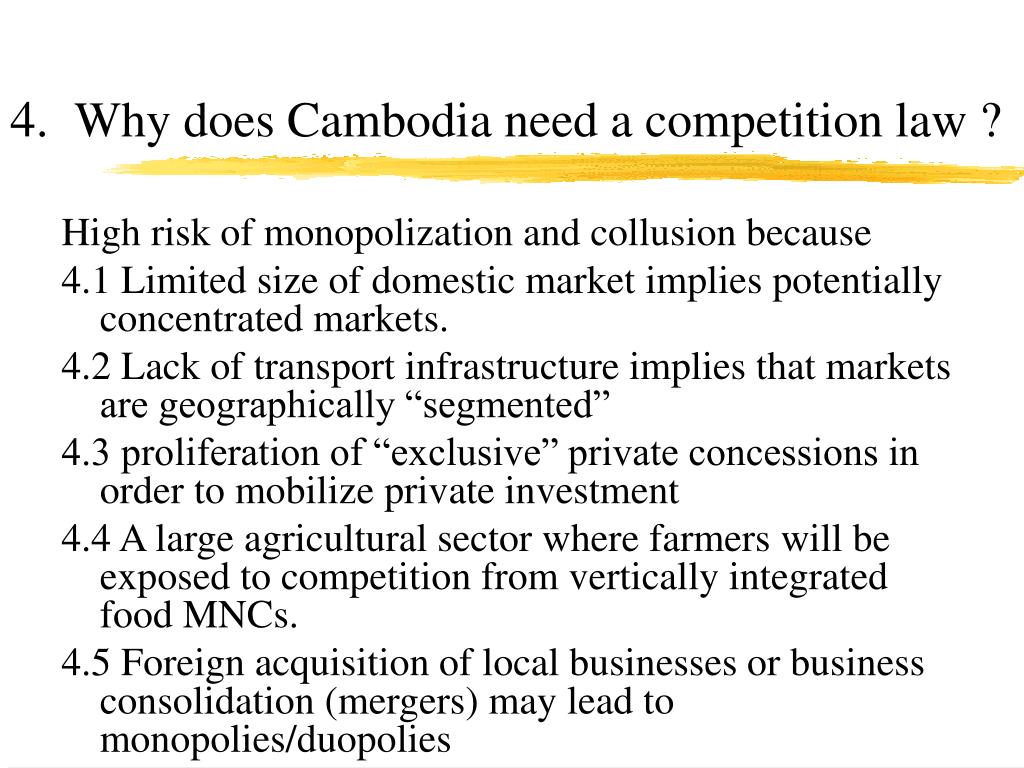 4. Why does Cambodia need a competition law ?

High risk of monopolization and collusion because

4.1 Limited size of domestic market implies potentially concentrated markets.

4.2 Lack of transport infrastructure implies that markets are geographically “segmented”

4.3 proliferation of “exclusive” private concessions in order to mobilize private investment

4.4 A large agricultural sector where farmers will be exposed to competition from vertically integrated food MNCs.

4.5 Foreign acquisition of local businesses or business consolidation (mergers) may lead to monopolies/duopolies